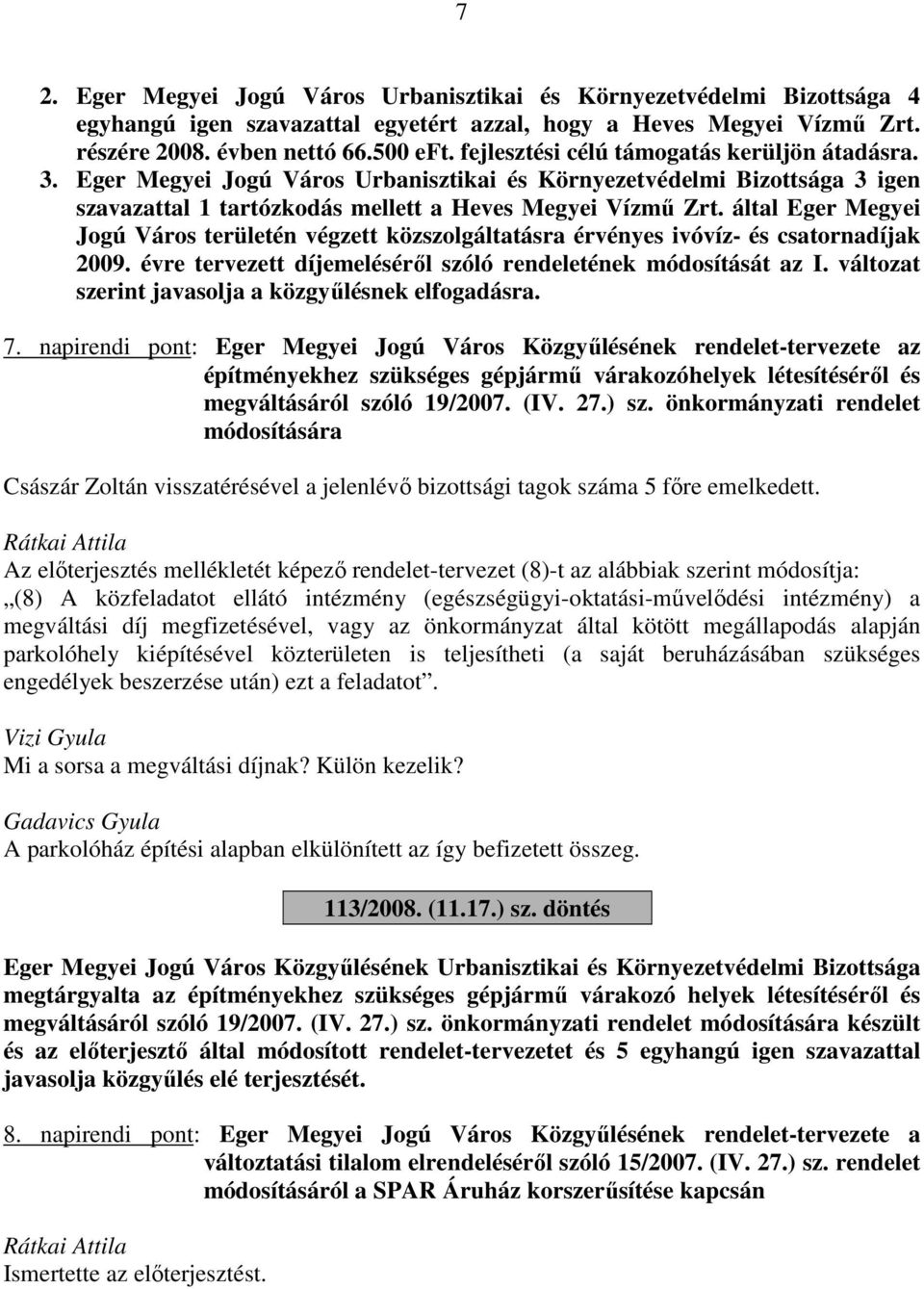 7

2. Eger Megyei Jogú Város Urbanisztikai és Környezetvédelmi Bizottsága 4 egyhangú igen szavazattal egyetért azzal, hogy a Heves Megyei Vízmű Zrt. részére 2008. évben nettó 66.500 eFt. fejlesztési célú támogatás kerüljön átadásra.
3. Eger Megyei Jogú Város Urbanisztikai és Környezetvédelmi Bizottsága 3 igen szavazattal 1 tartózkodás mellett a Heves Megyei Vízmű Zrt. által Eger Megyei Jogú Város területén végzett közszolgáltatásra érvényes ivóvíz- és csatornadíjak 2009. évre tervezett díjemeléséről szóló rendeletének módosítását az I. változat szerint javasolja a közgyűlésnek elfogadásra.

7. napirendi pont: Eger Megyei Jogú Város Közgyűlésének rendelet-tervezete az építményekhez szükséges gépjármű várakozóhelyek létesítéséről és megváltásáról szóló 19/2007. (IV. 27.) sz. önkormányzati rendelet módosítására

Császár Zoltán visszatérésével a jelenlévő bizottsági tagok száma 5 főre emelkedett.

Rátkai Attila
Az előterjesztés mellékletét képező rendelet-tervezet (8)-t az alábbiak szerint módosítja: „(8) A közfeladatot ellátó intézmény (egészségügyi-oktatási-művelődési intézmény) a megváltási díj megfizetésével, vagy az önkormányzat által kötött megállapodás alapján parkolóhely kiépítésével közterületen is teljesítheti (a saját beruházásában szükséges engedélyek beszerzése után) ezt a feladatot”.

Vizi Gyula
Mi a sorsa a megváltási díjnak? Külön kezelik?

Gadavics Gyula
A parkolóház építési alapban elkülönített az így befizetett összeg.

113/2008. (11.17.) sz. döntés

Eger Megyei Jogú Város Közgyűlésének Urbanisztikai és Környezetvédelmi Bizottsága megtárgyalta az építményekhez szükséges gépjármű várakozó helyek létesítéséről és megváltásáról szóló 19/2007. (IV. 27.) sz. önkormányzati rendelet módosítására készült és az előterjesztő által módosított rendelet-tervezetet és 5 egyhangú igen szavazattal javasolja közgyűlés elé terjesztését.

8. napirendi pont: Eger Megyei Jogú Város Közgyűlésének rendelet-tervezete a változtatási tilalom elrendeléséről szóló 15/2007. (IV. 27.) sz. rendelet módosításáról a SPAR Áruház korszerűsítése kapcsán

Rátkai Attila
Ismertette az előterjesztést.